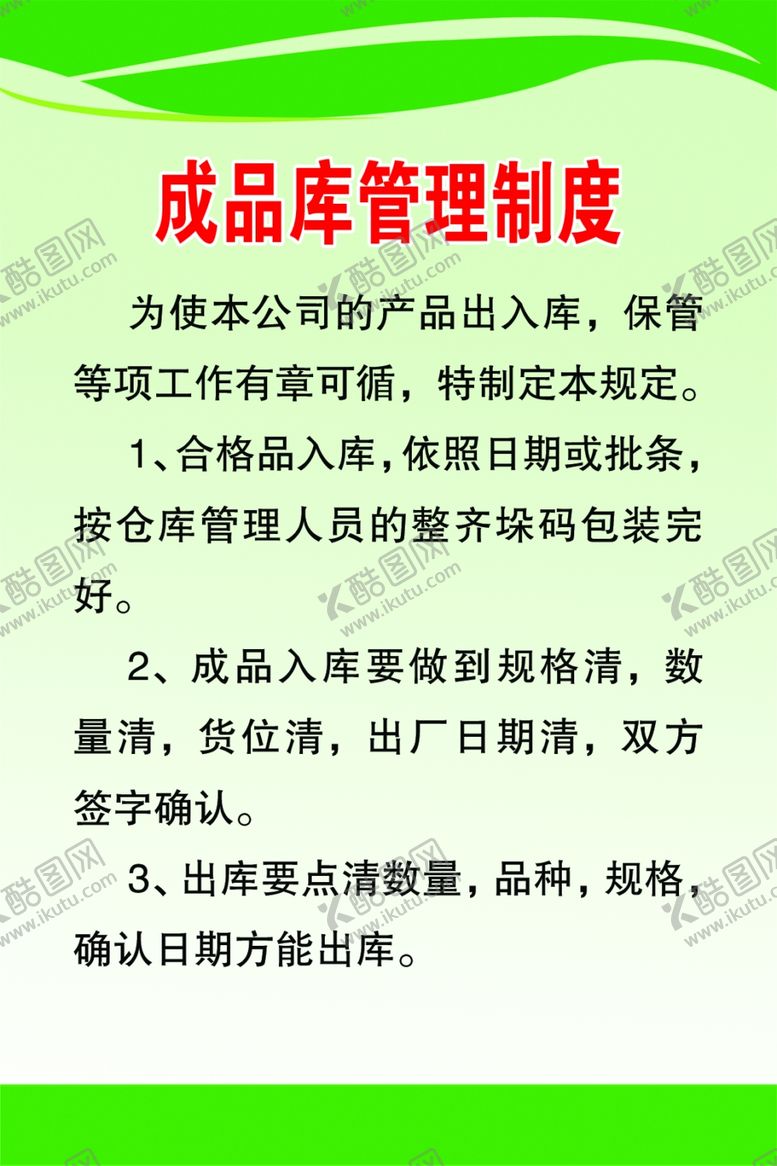 成品库管理制度

为使本公司的产品出入库，保管等项工作有章可循，特制定本规定。

1、合格品入库，依照日期或批条，按仓库管理人员的整齐垛码包装完好。

2、成品入库要做到规格清，数量清，货位清，出厂日期清，双方签字确认。

3、出库要点清数量，品种，规格，确认日期方能出库。

酷图网 www.ikutu.com